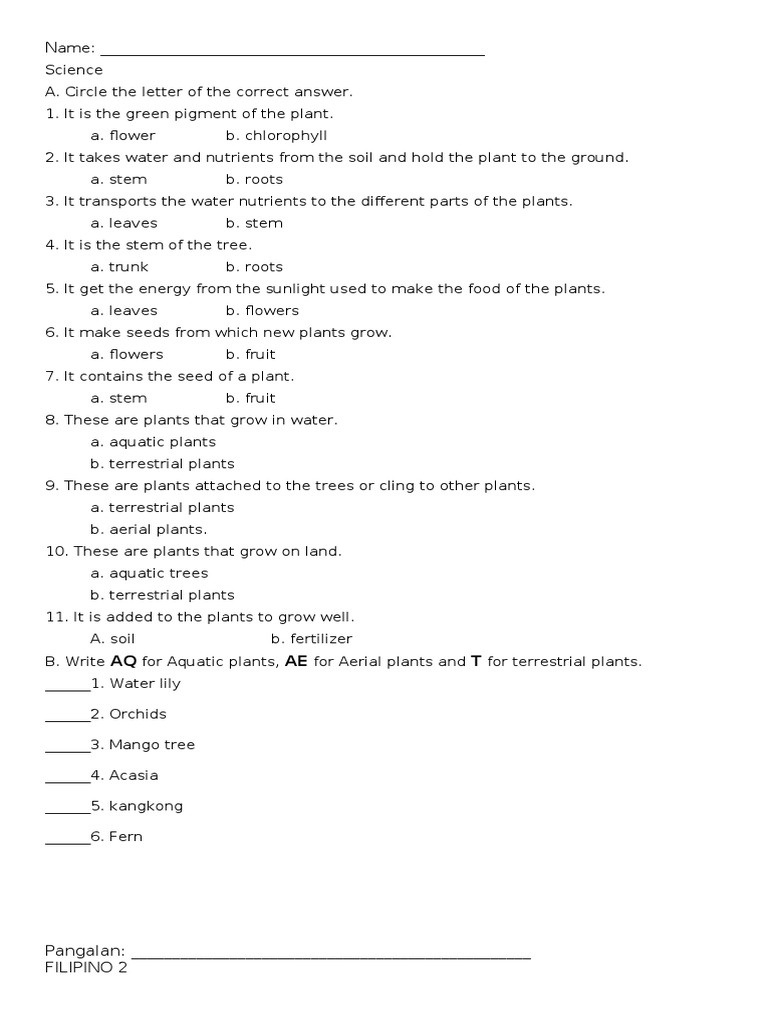 Name: ____
Science
A. Circle the letter of the correct answer.
1. It is the green pigment of the plant.
a. flower b. chlorophyll
2. It takes water and nutrients from the soil and hold the plant to the ground.
a. stem b. roots
3. It transports the water nutrients to the different parts of the plants.
a. leaves b. stem
4. It is the stem of the tree.
a. trunk b. roots
5. It get the energy from the sunlight used to make the food of the plants.
a. leaves b. flowers
6. It make seeds from which new plants grow.
a. flowers b. fruit
7. It contains the seed of a plant.
a. stem b. fruit
8. These are plants that grow in water.
a. aquatic plants
b. terrestrial plants
9. These are plants attached to the trees or cling to other plants.
a. terrestrial plants
b. aerial plants.
10. These are plants that grow on land.
a. aquatic trees
b. terrestrial plants
11. It is added to the plants to grow well.
A. soil b. fertilizer
B. Write AQ for Aquatic plants, AE for Aerial plants and T for terrestrial plants.
____1. Water lily
____2. Orchids
____3. Mango tree
____4. Acasia
____5. kangkong
____6. Fern

Pangalan: ____
FILIPINO 2